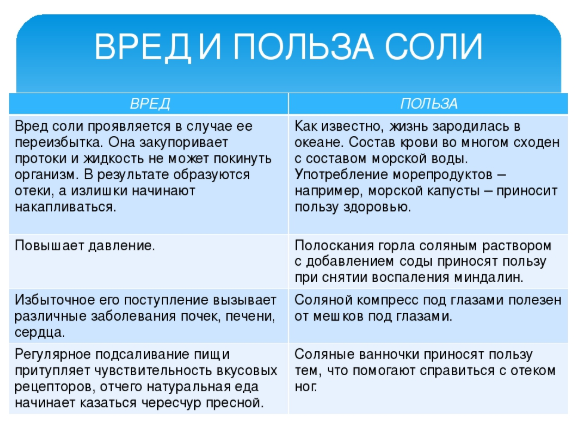 ВРЕД И ПОЛЬЗА СОЛИ

| ВРЕД | ПОЛЬЗА |
|---|---|
| Вред соли проявляется в случае ее переизбытка. Она закупоривает протоки и жидкость не может покинуть организм. В результате образуются отеки, а излишки начинают накапливаться. | Как известно, жизнь зародилась в океане. Состав крови во многом сходен с составом морской воды. Употребление морепродуктов – например, морской капусты – приносит пользу здоровью. |
| Повышает давление. | Полоскания горла соляным раствором с добавлением соды приносят пользу при снятии воспаления миндалин. |
| Избыточное его поступление вызывает различные заболевания почек, печени, сердца. | Соляной компресс под глазами полезен от мешков под глазами. |
| Регулярное подсаливание пищи притупляет чувствительность вкусовых рецепторов, отчего натуральная еда начинает казаться чересчур пресной. | Соляные ванночки приносят пользу тем, что помогают справиться с отеком ног. |